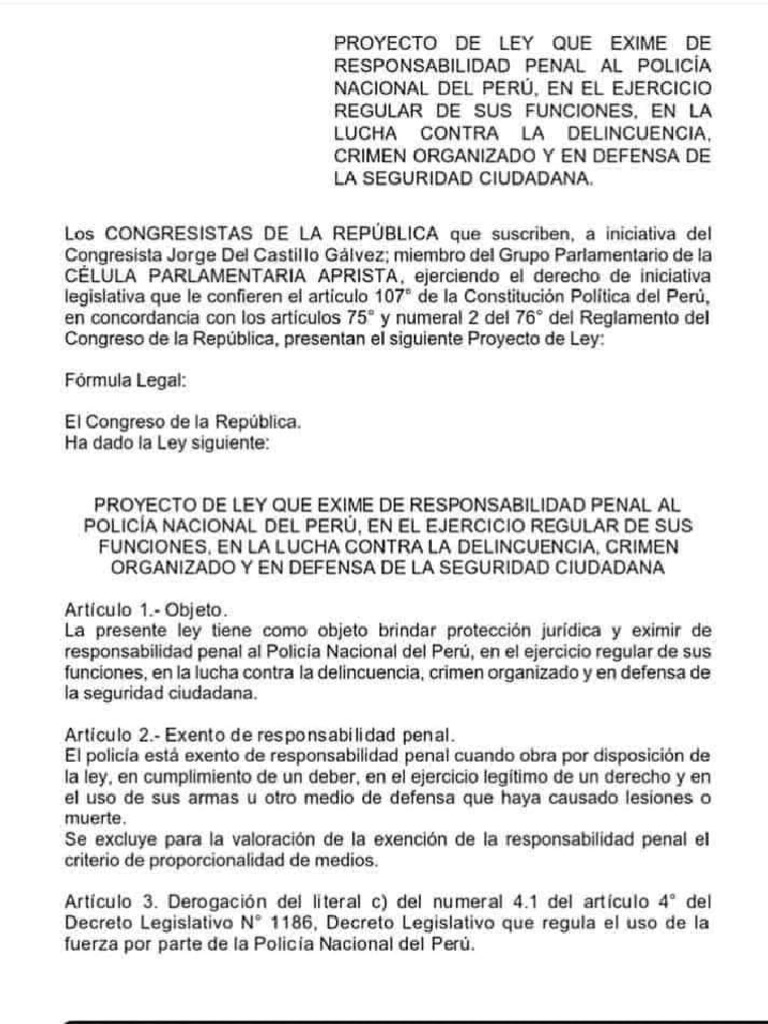 PROYECTO DE LEY QUE EXIME DE RESPONSABILIDAD PENAL AL POLICÍA NACIONAL DEL PERÚ, EN EL EJERCICIO REGULAR DE SUS FUNCIONES, EN LA LUCHA CONTRA LA DELINCUENCIA, CRIMEN ORGANIZADO Y EN DEFENSA DE LA SEGURIDAD CIUDADANA.

Los CONGRESISTAS DE LA REPÚBLICA que suscriben, a iniciativa del Congresista Jorge Del Castillo Gálvez; miembro del Grupo Parlamentario de la CÉLULA PARLAMENTARIA APRISTA, ejerciendo el derecho de iniciativa legislativa que le confieren el artículo 107° de la Constitución Política del Perú, en concordancia con los artículos 75° y numeral 2 del 76° del Reglamento del Congreso de la República, presentan el siguiente Proyecto de Ley:

Fórmula Legal:

El Congreso de la República.
Ha dado la Ley siguiente:

PROYECTO DE LEY QUE EXIME DE RESPONSABILIDAD PENAL AL POLICÍA NACIONAL DEL PERÚ, EN EL EJERCICIO REGULAR DE SUS FUNCIONES, EN LA LUCHA CONTRA LA DELINCUENCIA, CRIMEN ORGANIZADO Y EN DEFENSA DE LA SEGURIDAD CIUDADANA

Artículo 1.- Objeto.
La presente ley tiene como objeto brindar protección jurídica y eximir de responsabilidad penal al Policía Nacional del Perú, en el ejercicio regular de sus funciones, en la lucha contra la delincuencia, crimen organizado y en defensa de la seguridad ciudadana.

Artículo 2.- Exento de responsabilidad penal.
El policía está exento de responsabilidad penal cuando obra por disposición de la ley, en cumplimiento de un deber, en el ejercicio legítimo de un derecho y en el uso de sus armas u otro medio de defensa que haya causado lesiones o muerte.
Se excluye para la valoración de la exención de la responsabilidad penal el criterio de proporcionalidad de medios.

Artículo 3. Derogación del literal c) del numeral 4.1 del artículo 4° del Decreto Legislativo N° 1186, Decreto Legislativo que regula el uso de la fuerza por parte de la Policía Nacional del Perú.